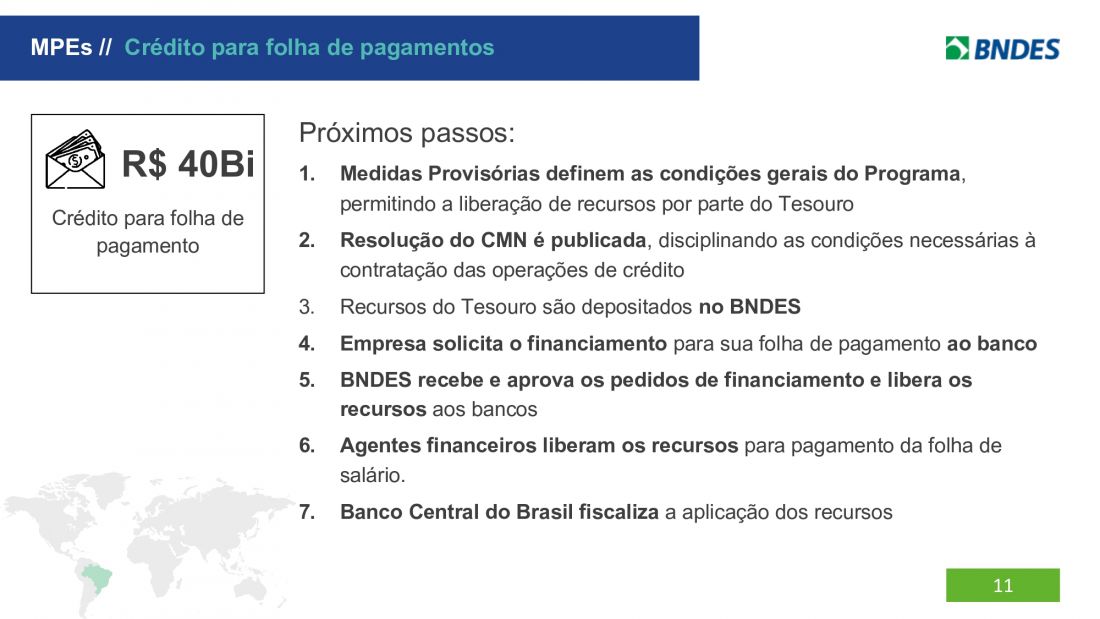 MPEs // Crédito para folha de pagamentos

BNDES

R$ 40Bi

Crédito para folha de pagamento

Próximos passos:

1. Medidas Provisórias definem as condições gerais do Programa, permitindo a liberação de recursos por parte do Tesouro
2. Resolução do CMN é publicada, disciplinando as condições necessárias à contratação das operações de crédito
3. Recursos do Tesouro são depositados no BNDES
4. Empresa solicita o financiamento para sua folha de pagamento ao banco
5. BNDES recebe e aprova os pedidos de financiamento e libera os recursos aos bancos
6. Agentes financeiros liberam os recursos para pagamento da folha de salário.
7. Banco Central do Brasil fiscaliza a aplicação dos recursos

11